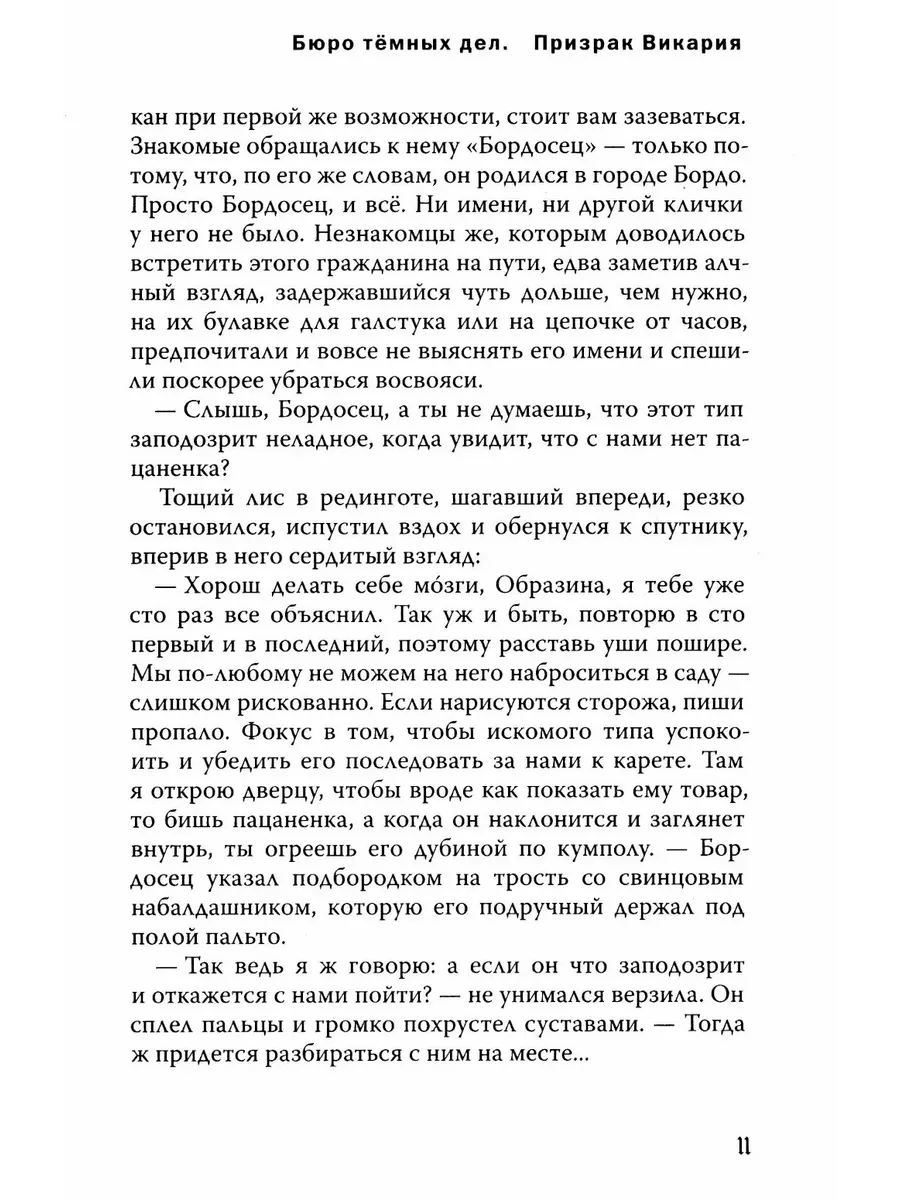 Бюро тёмных дел. Призрак Викария

кан при первой же возможности, стоит вам зазеваться. Знакомые обращались к нему «Бордосец» — только потому, что, по его же словам, он родился в городе Бордо. Просто Бордосец, и всё. Ни имени, ни другой клички у него не было. Незнакомцы же, которым доводилось встретить этого гражданина на пути, едва заметив алчный взгляд, задержавшийся чуть дольше, чем нужно, на их булавке для галстука или на цепочке от часов, предпочитали и вовсе не выяснять его имени и спешили поскорее убраться восвояси.

— Слышь, Бордосец, а ты не думаешь, что этот тип заподозрит неладное, когда увидит, что с нами нет пацаненка?

Тощий лис в рединготе, шагавший впереди, резко остановился, испустил вздох и обернулся к спутнику, вперив в него сердитый взгляд:

— Хорош делать себе мо́зги, Образина, я тебе уже сто раз все объяснил. Так уж и быть, повторю в сто первый и в последний, поэтому расставь уши пошире. Мы по-любому не можем на него наброситься в саду — слишком рискованно. Если нарисуются сторожа, пиши пропало. Фокус в том, чтобы искомого типа успокоить и убедить его последовать за нами к карете. Там я открою дверцу, чтобы вроде как показать ему товар, то бишь пацаненка, а когда он наклонится и заглянет внутрь, ты огреешь его дубиной по кумполу. — Бордосец указал подбородком на трость со свинцовым набалдашником, которую его подручный держал под полой пальто.

— Так ведь я ж говорю: а если он что заподозрит и откажется с нами пойти? — не унимался верзила. Он сплел пальцы и громко похрустел суставами. — Тогда ж придется разбираться с ним на месте...

11